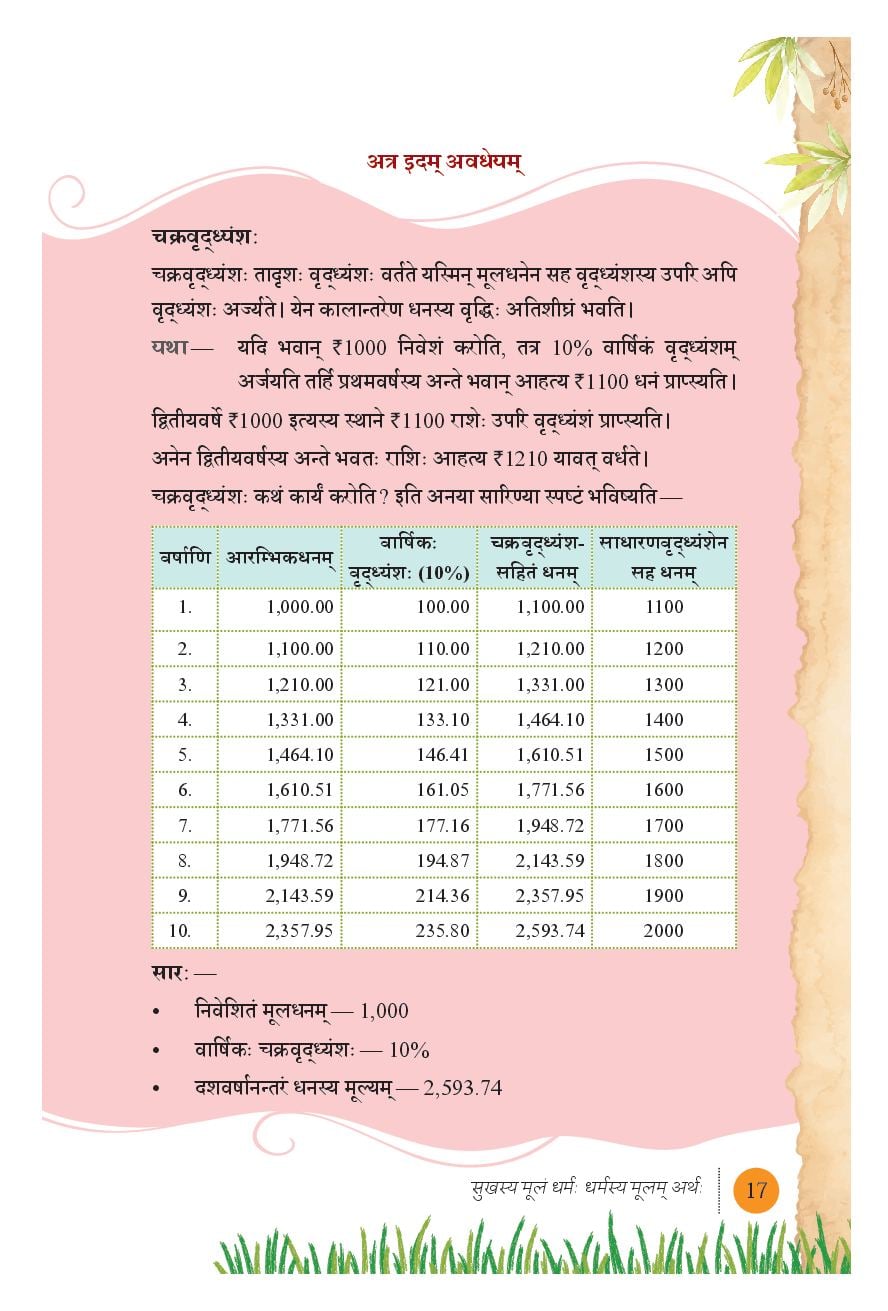 अत्र इदम् अवधेयम्

चक्रवृद्ध्यंशः

चक्रवृद्ध्यंशः तादृशः वृद्ध्यंशः वर्तते यस्मिन् मूलधनेन सह वृद्ध्यंशस्य उपरि अपि वृद्ध्यंशः अर्ज्यते। येन कालान्तरेण धनस्य वृद्धिः अतिशीघ्रं भवति।

यथा — यदि भवान् ₹1000 निवेशं करोति, तत्र 10% वार्षिकं वृद्ध्यंशम् अर्जयति तर्हि प्रथमवर्षस्य अन्ते भवान् आहत्य ₹1100 धनं प्राप्स्यति।

द्वितीयवर्षे ₹1000 इत्यस्य स्थाने ₹1100 राशेः उपरि वृद्ध्यंशं प्राप्स्यति।

अनेन द्वितीयवर्षस्य अन्ते भवतः राशिः आहत्य ₹1210 यावत् वर्धते।

चक्रवृद्ध्यंशः कथं कार्यं करोति? इति अनया सारिण्या स्पष्टं भविष्यति —

| वर्षाणि | आरम्भिकधनम् | वार्षिकः वृद्ध्यंशः (10%) | चक्रवृद्ध्यंश-सहितं धनम् | साधारणवृद्ध्यंशेन सह धनम् |
|---|---|---|---|---|
| 1. | 1,000.00 | 100.00 | 1,100.00 | 1100 |
| 2. | 1,100.00 | 110.00 | 1,210.00 | 1200 |
| 3. | 1,210.00 | 121.00 | 1,331.00 | 1300 |
| 4. | 1,331.00 | 133.10 | 1,464.10 | 1400 |
| 5. | 1,464.10 | 146.41 | 1,610.51 | 1500 |
| 6. | 1,610.51 | 161.05 | 1,771.56 | 1600 |
| 7. | 1,771.56 | 177.16 | 1,948.72 | 1700 |
| 8. | 1,948.72 | 194.87 | 2,143.59 | 1800 |
| 9. | 2,143.59 | 214.36 | 2,357.95 | 1900 |
| 10. | 2,357.95 | 235.80 | 2,593.74 | 2000 |

सारः —

• निवेशितं मूलधनम् — 1,000
• वार्षिकः चक्रवृद्ध्यंशः — 10%
• दशवर्षानन्तरं धनस्य मूल्यम् — 2,593.74

सुखस्य मूलं धर्मः धर्मस्य मूलम् अर्थः 17